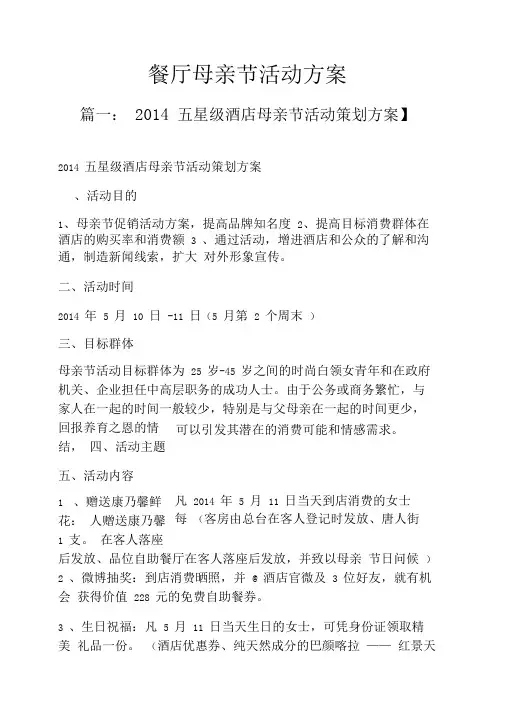 餐厅母亲节活动方案

篇一： 2014 五星级酒店母亲节活动策划方案】

2014 五星级酒店母亲节活动策划方案

、活动目的

1、母亲节促销活动方案，提高品牌知名度 2、提高目标消费群体在酒店的购买率和消费额 3 、通过活动，增进酒店和公众的了解和沟通，制造新闻线索，扩大 对外形象宣传。

二、活动时间

2014 年 5 月 10 日 -11 日（5 月第 2 个周末 ）

三、目标群体

母亲节活动目标群体为 25 岁-45 岁之间的时尚白领女青年和在政府机关、企业担任中高层职务的成功人士。由于公务或商务繁忙，与家人在一起的时间一般较少，特别是与父母亲在一起的时间更少，回报养育之恩的情 可以引发其潜在的消费可能和情感需求。
结， 四、活动主题

五、活动内容

1 、赠送康乃馨鲜 凡 2014 年 5 月 11 日当天到店消费的女士
花： 人赠送康乃馨 每 （客房由总台在客人登记时发放、唐人街
1 支。 在客人落座
后发放、品位自助餐厅在客人落座后发放，并致以母亲 节日问候 ）
2 、微博抽奖：到店消费晒照，并 @ 酒店官微及 3 位好友，就有机会 获得价值 228 元的免费自助餐券。

3 、生日祝福：凡 5 月 11 日当天生日的女士，可凭身份证领取精美 礼品一份。 （酒店优惠券、纯天然成分的巴颜喀拉 —— 红景天